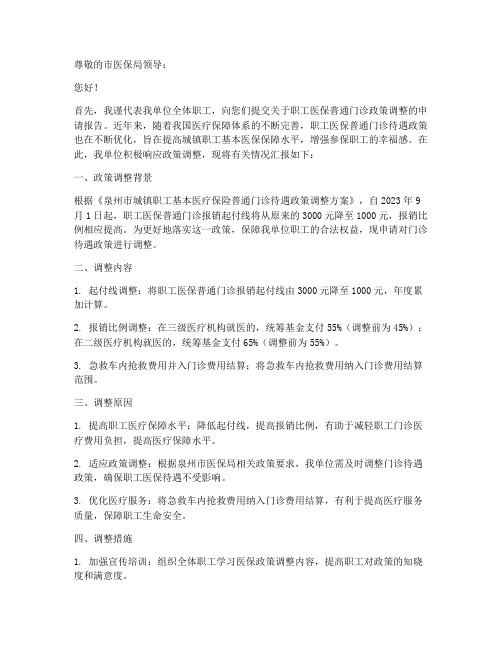 尊敬的市医保局领导：

您好！

首先，我谨代表我单位全体职工，向您们提交关于职工医保普通门诊政策调整的申请报告。近年来，随着我国医疗保障体系的不断完善，职工医保普通门诊待遇政策也在不断优化，旨在提高城镇职工基本医保保障水平，增强参保职工的幸福感。在此，我单位积极响应政策调整，现将有关情况汇报如下：

一、政策调整背景

根据《泉州市城镇职工基本医疗保险普通门诊待遇政策调整方案》，自 2023 年 9 月 1 日起，职工医保普通门诊报销起付线将从原来的 3000 元降至 1000 元，报销比例相应提高。为更好地落实这一政策，保障我单位职工的合法权益，现申请对门诊待遇政策进行调整。

二、调整内容

1. 起付线调整：将职工医保普通门诊报销起付线由 3000 元降至 1000 元，年度累加计算。

2. 报销比例调整：在三级医疗机构就医的，统筹基金支付 55%（调整前为 45%）；在二级医疗机构就医的，统筹基金支付 65%（调整前为 55%）。

3. 急救车内抢救费用并入门诊费用结算：将急救车内抢救费用纳入门诊费用结算范围。

三、调整原因

1. 提高职工医疗保障水平：降低起付线，提高报销比例，有助于减轻职工门诊医疗费用负担，提高医疗保障水平。

2. 适应政策调整：根据泉州市医保局相关政策要求，我单位需及时调整门诊待遇政策，确保职工医保待遇不受影响。

3. 优化医疗服务：将急救车内抢救费用纳入门诊费用结算，有利于提高医疗服务质量，保障职工生命安全。

四、调整措施

1. 加强宣传培训：组织全体职工学习医保政策调整内容，提高职工对政策的知晓度和满意度。